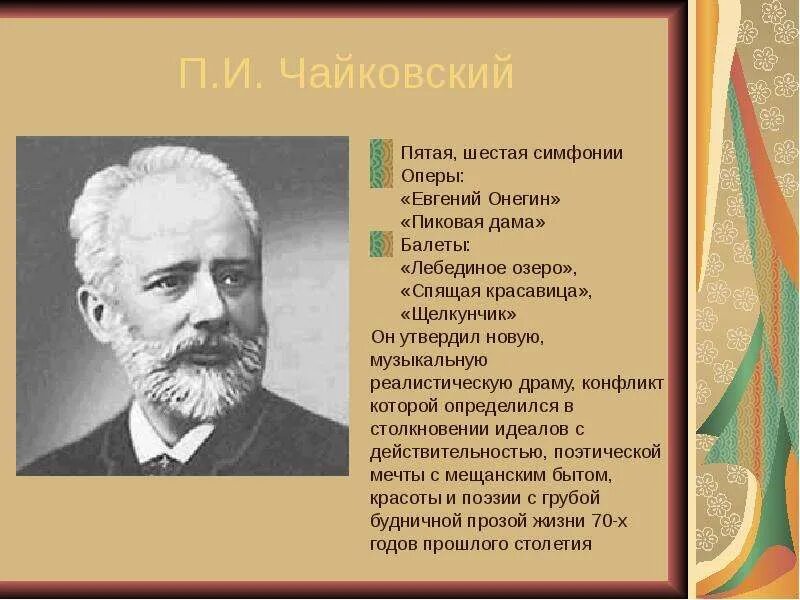 П.И. Чайковский

Пятая, шестая симфонии
Оперы:
«Евгений Онегин»
«Пиковая дама»
Балеты:
«Лебединое озеро»,
«Спящая красавица»,
«Щелкунчик»

Он утвердил новую, музыкальную реалистическую драму, конфликт которой определился в столкновении идеалов с действительностью, поэтической мечты с мещанским бытом, красоты и поэзии с грубой будничной прозой жизни 70-х годов прошлого столетия